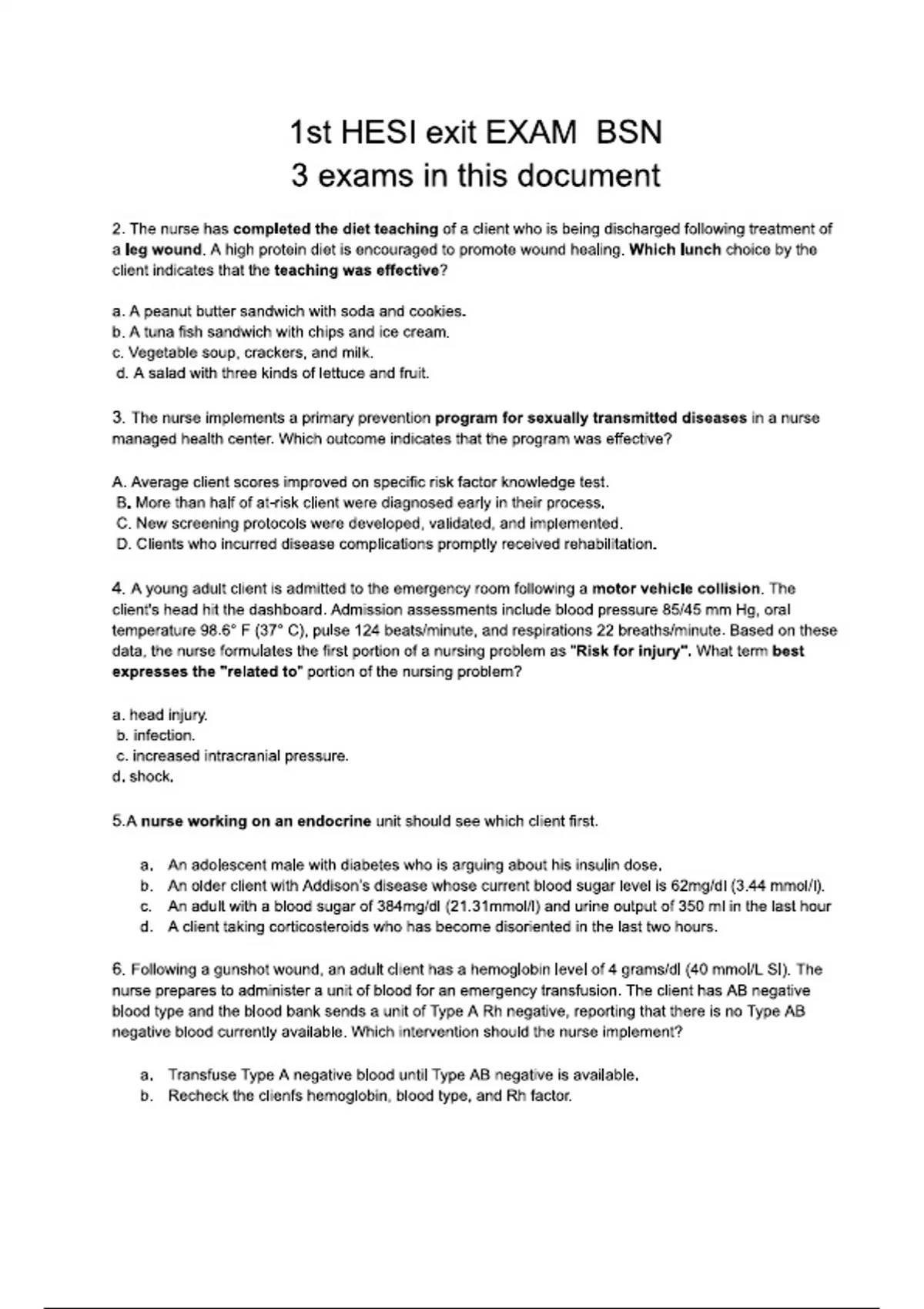 1st HESI exit EXAM BSN
3 exams in this document

2. The nurse has completed the diet teaching of a client who is being discharged following treatment of a leg wound. A high protein diet is encouraged to promote wound healing. Which lunch choice by the client indicates that the teaching was effective?

a. A peanut butter sandwich with soda and cookies.
b. A tuna fish sandwich with chips and ice cream.
c. Vegetable soup, crackers, and milk.
d. A salad with three kinds of lettuce and fruit.

3. The nurse implements a primary prevention program for sexually transmitted diseases in a nurse managed health center. Which outcome indicates that the program was effective?

A. Average client scores improved on specific risk factor knowledge test.
B. More than half of at-risk client were diagnosed early in their process.
C. New screening protocols were developed, validated, and implemented.
D. Clients who incurred disease complications promptly received rehabilitation.

4. A young adult client is admitted to the emergency room following a motor vehicle collision. The client's head hit the dashboard. Admission assessments include blood pressure 85/45 mm Hg, oral temperature 98.6° F (37° C), pulse 124 beats/minute, and respirations 22 breaths/minute. Based on these data, the nurse formulates the first portion of a nursing problem as "Risk for injury". What term best expresses the "related to" portion of the nursing problem?

a. head injury.
b. infection.
c. increased intracranial pressure.
d. shock.

5.A nurse working on an endocrine unit should see which client first.

a. An adolescent male with diabetes who is arguing about his insulin dose.
b. An older client with Addison's disease whose current blood sugar level is 62mg/dl (3.44 mmol/l).
c. An adult with a blood sugar of 384mg/dl (21.31mmol/l) and urine output of 350 ml in the last hour
d. A client taking corticosteroids who has become disoriented in the last two hours.

6. Following a gunshot wound, an adult client has a hemoglobin level of 4 grams/dl (40 mmol/L SI). The nurse prepares to administer a unit of blood for an emergency transfusion. The client has AB negative blood type and the blood bank sends a unit of Type A Rh negative, reporting that there is no Type AB negative blood currently available. Which intervention should the nurse implement?

a. Transfuse Type A negative blood until Type AB negative is available.
b. Recheck the clienfs hemoglobin, blood type, and Rh factor.